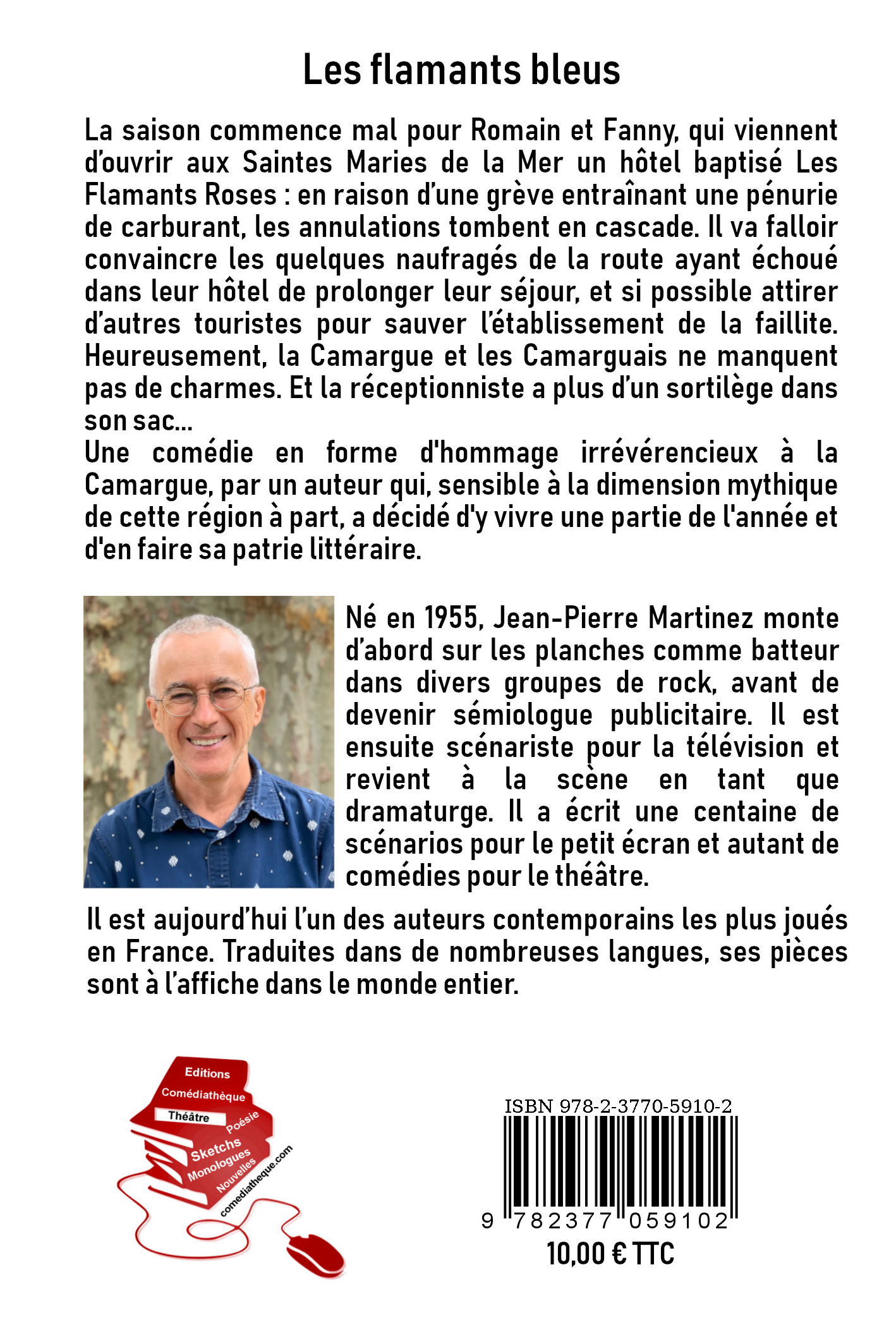 Les flamants bleus

La saison commence mal pour Romain et Fanny, qui viennent d'ouvrir aux Saintes Maries de la Mer un hôtel baptisé Les Flamants Roses : en raison d'une grève entraînant une pénurie de carburant, les annulations tombent en cascade. Il va falloir convaincre les quelques naufragés de la route ayant échoué dans leur hôtel de prolonger leur séjour, et si possible attirer d'autres touristes pour sauver l'établissement de la faillite. Heureusement, la Camargue et les Camarguais ne manquent pas de charmes. Et la réceptionniste a plus d'un sortilège dans son sac...
Une comédie en forme d'hommage irrévérencieux à la Camargue, par un auteur qui, sensible à la dimension mythique de cette région à part, a décidé d'y vivre une partie de l'année et d'en faire sa patrie littéraire.

Né en 1955, Jean-Pierre Martinez monte d'abord sur les planches comme batteur dans divers groupes de rock, avant de devenir sémiologue publicitaire. Il est ensuite scénariste pour la télévision et revient à la scène en tant que dramaturge. Il a écrit une centaine de scénarios pour le petit écran et autant de comédies pour le théâtre.

Il est aujourd'hui l'un des auteurs contemporains les plus joués en France. Traduites dans de nombreuses langues, ses pièces sont à l'affiche dans le monde entier.

Editions
Comédiathèque
Théâtre
Poésie
Sketchs
Monologues
Nouvelles
comediatheque.com

ISBN 978-2-3770-5910-2
9 782377 059102
10,00 € TTC